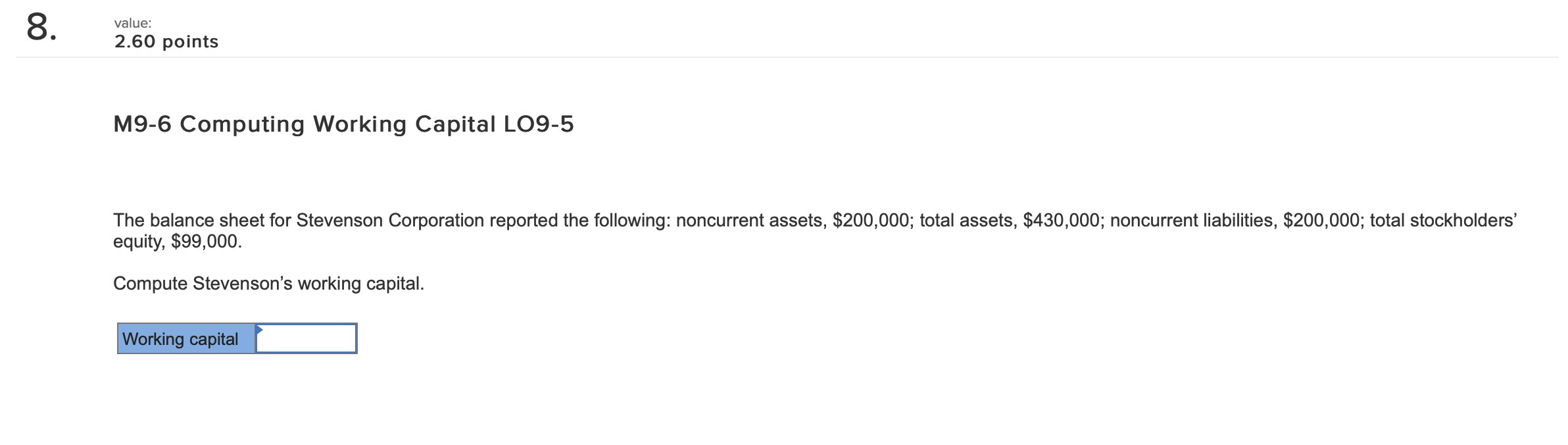 8.

value:
2.60 points

M9-6 Computing Working Capital LO9-5

The balance sheet for Stevenson Corporation reported the following: noncurrent assets, \$200,000; total assets, \$430,000; noncurrent liabilities, \$200,000; total stockholders' equity, \$99,000.

Compute Stevenson's working capital.

| Working capital | |
|---|---|